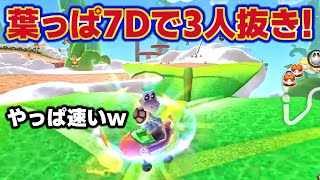 葉っぱ7Dで3人抜き!

やっぱ速いw